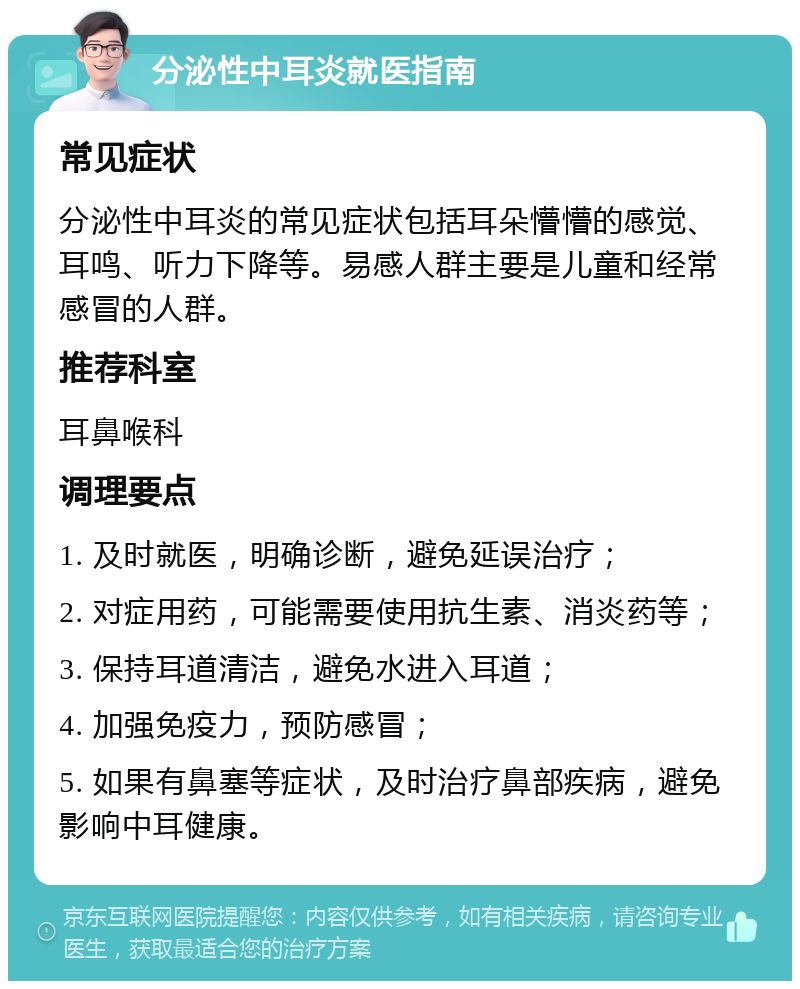 分泌性中耳炎就医指南

常见症状

分泌性中耳炎的常见症状包括耳朵懵懵的感觉、耳鸣、听力下降等。易感人群主要是儿童和经常感冒的人群。

推荐科室

耳鼻喉科

调理要点

1. 及时就医，明确诊断，避免延误治疗；

2. 对症用药，可能需要使用抗生素、消炎药等；

3. 保持耳道清洁，避免水进入耳道；

4. 加强免疫力，预防感冒；

5. 如果有鼻塞等症状，及时治疗鼻部疾病，避免影响中耳健康。

京东互联网医院提醒您：内容仅供参考，如有相关疾病，请咨询专业医生，获取最适合您的治疗方案